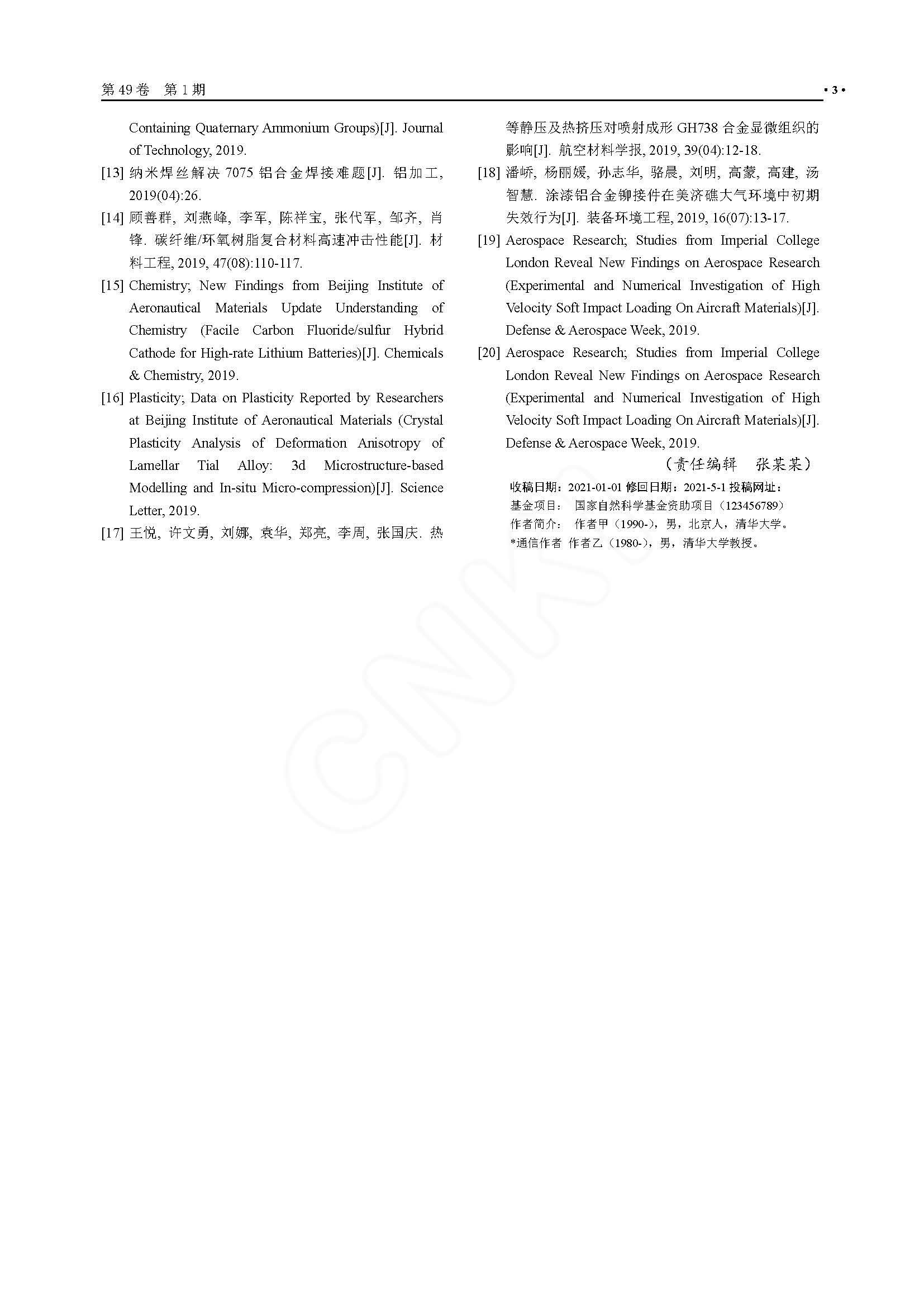 第 49 卷 第 1 期

· 3 ·

Containing Quaternary Ammonium Groups)[J]. Journal of Technology, 2019.

[13] 纳米焊丝解决 7075 铝合金焊接难题[J]. 铝加工, 2019(04):26.

[14] 顾善群, 刘燕峰, 李军, 陈祥宝, 张代军, 邹齐, 肖锋. 碳纤维/环氧树脂复合材料高速冲击性能[J]. 材料工程, 2019, 47(08):110-117.

[15] Chemistry; New Findings from Beijing Institute of Aeronautical Materials Update Understanding of Chemistry (Facile Carbon Fluoride/sulfur Hybrid Cathode for High-rate Lithium Batteries)[J]. Chemicals & Chemistry, 2019.

[16] Plasticity; Data on Plasticity Reported by Researchers at Beijing Institute of Aeronautical Materials (Crystal Plasticity Analysis of Deformation Anisotropy of Lamellar Tial Alloy: 3d Microstructure-based Modelling and In-situ Micro-compression)[J]. Science Letter, 2019.

[17] 王悦, 许文勇, 刘娜, 袁华, 郑亮, 李周, 张国庆. 热等静压及热挤压对喷射成形 GH738 合金显微组织的影响[J]. 航空材料学报, 2019, 39(04):12-18.

[18] 潘峤, 杨丽媛, 孙志华, 骆晨, 刘明, 高蒙, 高建, 汤智慧. 涂漆铝合金铆接件在美济礁大气环境中初期失效行为[J]. 装备环境工程, 2019, 16(07):13-17.

[19] Aerospace Research; Studies from Imperial College London Reveal New Findings on Aerospace Research (Experimental and Numerical Investigation of High Velocity Soft Impact Loading On Aircraft Materials)[J]. Defense & Aerospace Week, 2019.

[20] Aerospace Research; Studies from Imperial College London Reveal New Findings on Aerospace Research (Experimental and Numerical Investigation of High Velocity Soft Impact Loading On Aircraft Materials)[J]. Defense & Aerospace Week, 2019.

(责任编辑 张某某)

收稿日期：2021-01-01 修回日期：2021-5-1 投稿网址：
基金项目： 国家自然科学基金资助项目（123456789）
作者简介： 作者甲（1990-），男，北京人，清华大学。
*通信作者 作者乙（1980-），男，清华大学教授。

CNKI